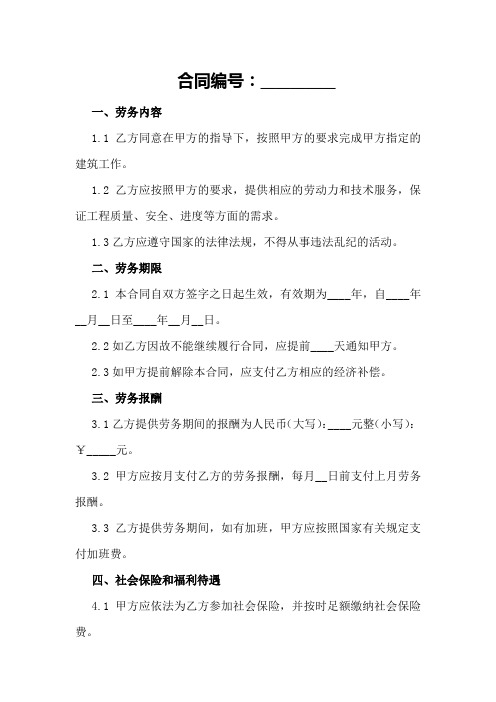 合同编号：________

一、劳务内容

1.1 乙方同意在甲方的指导下，按照甲方的要求完成甲方指定的建筑工作。

1.2 乙方应按照甲方的要求，提供相应的劳动力和技术服务，保证工程质量、安全、进度等方面的需求。

1.3 乙方应遵守国家的法律法规，不得从事违法乱纪的活动。

二、劳务期限

2.1 本合同自双方签字之日起生效，有效期为____年，自____年__月__日至____年__月__日。

2.2 如乙方因故不能继续履行合同，应提前____天通知甲方。

2.3 如甲方提前解除本合同，应支付乙方相应的经济补偿。

三、劳务报酬

3.1 乙方提供劳务期间的报酬为人民币(大写)：____元整(小写)：￥_____元。

3.2 甲方应按月支付乙方的劳务报酬，每月__日前支付上月劳务报酬。

3.3 乙方提供劳务期间，如有加班，甲方应按照国家有关规定支付加班费。

四、社会保险和福利待遇

4.1 甲方应依法为乙方参加社会保险，并按时足额缴纳社会保险费。